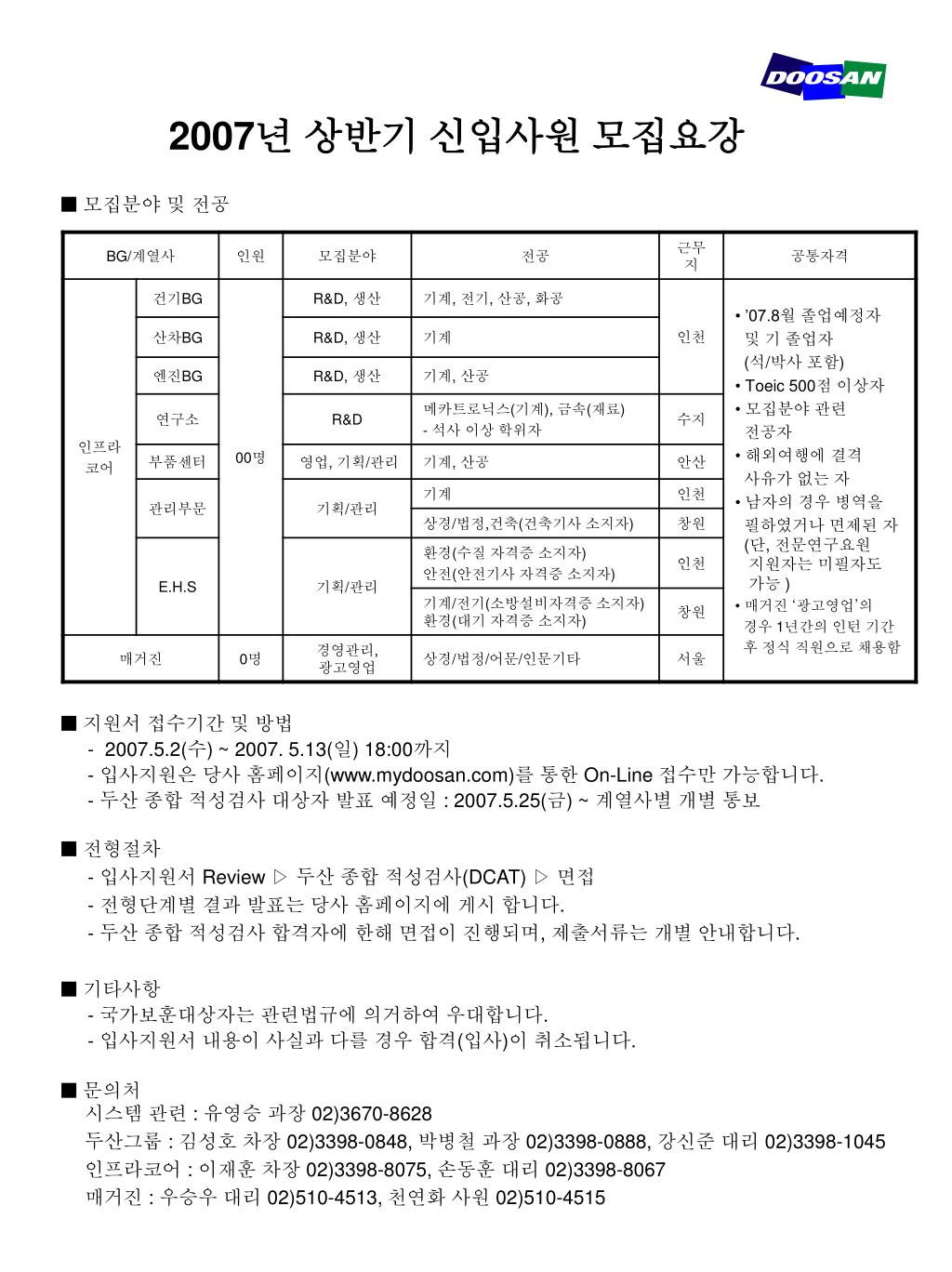 DOOSAN

2007년 상반기 신입사원 모집요강

■ 모집분야 및 전공

| BG/계열사 | | 인원 | 모집분야 | 전공 | 근무지 | 공통자격 |
|---|---|---|---|---|---|---|
| 인프라코어 | 건기BG | 00명 | R&D, 생산 | 기계, 전기, 산공, 화공 | 인천 | • '07.8월 졸업예정자 및 기 졸업자 (석/박사 포함) • Toeic 500점 이상자 • 모집분야 관련 전공자 • 해외여행에 결격 사유가 없는 자 • 남자의 경우 병역을 필하였거나 면제된 자 (단, 전문연구요원 지원자는 미필자도 가능 ) • 매거진 '광고영업'의 경우 1년간의 인턴 기간 후 정식 직원으로 채용함 |
| | 산차BG | | R&D, 생산 | 기계 | | |
| | 엔진BG | | R&D, 생산 | 기계, 산공 | | |
| | 연구소 | | R&D | 메카트로닉스(기계), 금속(재료) - 석사 이상 학위자 | 수지 | |
| | 부품센터 | | 영업, 기획/관리 | 기계, 산공 | 안산 | |
| | 관리부문 | | 기획/관리 | 기계 | 인천 | |
| | | | | 상경/법정,건축(건축기사 소지자) | 창원 | |
| | E.H.S | | 기획/관리 | 환경(수질 자격증 소지자) 안전(안전기사 자격증 소지자) | 인천 | |
| | | | | 기계/전기(소방설비자격증 소지자) 환경(대기 자격증 소지자) | 창원 | |
| 매거진 | | 0명 | 경영관리, 광고영업 | 상경/법정/어문/인문기타 | 서울 | |

■ 지원서 접수기간 및 방법
- 2007.5.2(수) ~ 2007. 5.13(일) 18:00까지
- 입사지원은 당사 홈페이지(www.mydoosan.com)를 통한 On-Line 접수만 가능합니다.
- 두산 종합 적성검사 대상자 발표 예정일 : 2007.5.25(금) ~ 계열사별 개별 통보

■ 전형절차
- 입사지원서 Review ▷ 두산 종합 적성검사(DCAT) ▷ 면접
- 전형단계별 결과 발표는 당사 홈페이지에 게시 합니다.
- 두산 종합 적성검사 합격자에 한해 면접이 진행되며, 제출서류는 개별 안내합니다.

■ 기타사항
- 국가보훈대상자는 관련법규에 의거하여 우대합니다.
- 입사지원서 내용이 사실과 다를 경우 합격(입사)이 취소됩니다.

■ 문의처
시스템 관련 : 유영승 과장 02)3670-8628
두산그룹 : 김성호 차장 02)3398-0848, 박병철 과장 02)3398-0888, 강신준 대리 02)3398-1045
인프라코어 : 이재훈 차장 02)3398-8075, 손동훈 대리 02)3398-8067
매거진 : 우승우 대리 02)510-4513, 천연화 사원 02)510-4515